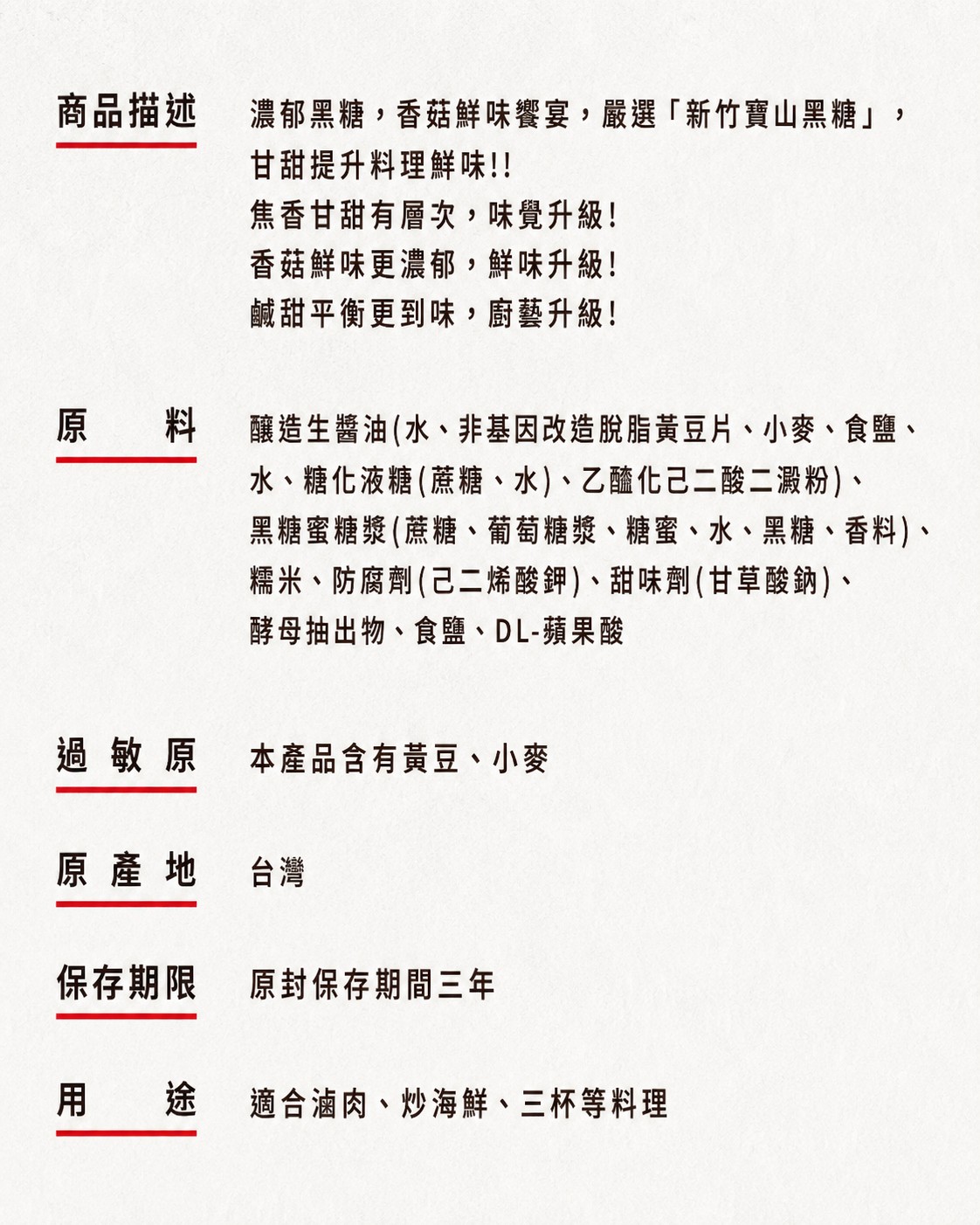 商品描述

濃郁黑糖，香菇鮮味饗宴，嚴選「新竹寶山黑糖」，甘甜提升料理鮮味!!
焦香甘甜有層次，味覺升級!
香菇鮮味更濃郁，鮮味升級!
鹹甜平衡更到味，廚藝升級!

原　料

釀造生醬油(水、非基因改造脫脂黃豆片、小麥、食鹽、水、糖化液糖(蔗糖、水)、乙醯化己二酸二澱粉)、黑糖蜜糖漿(蔗糖、葡萄糖漿、糖蜜、水、黑糖、香料)、糯米、防腐劑(己二烯酸鉀)、甜味劑(甘草酸鈉)、酵母抽出物、食鹽、DL-蘋果酸

過敏原

本產品含有黃豆、小麥

原產地

台灣

保存期限

原封保存期間三年

用　途

適合滷肉、炒海鮮、三杯等料理